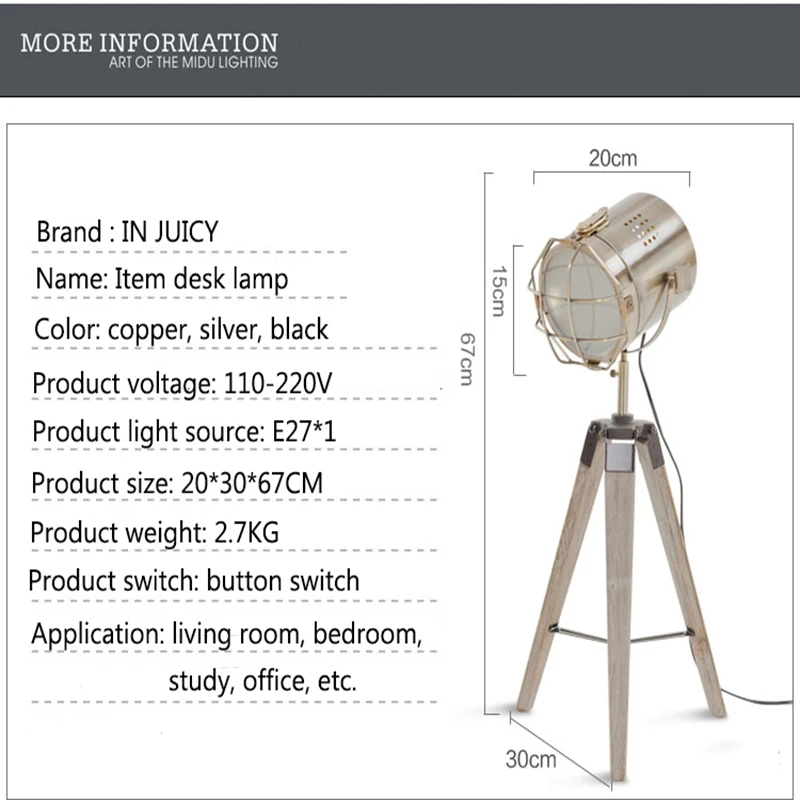 MORE INFORMATION
ART OF THE MIDU LIGHTING

Brand : IN JUICY

Name: Item desk lamp

Color: copper, silver, black

Product voltage: 110-220V

Product light source: E27*1

Product size: 20*30*67CM

Product weight: 2.7KG

Product switch: button switch

Application: living room, bedroom, study, office, etc.

20cm

15cm

67cm

30cm